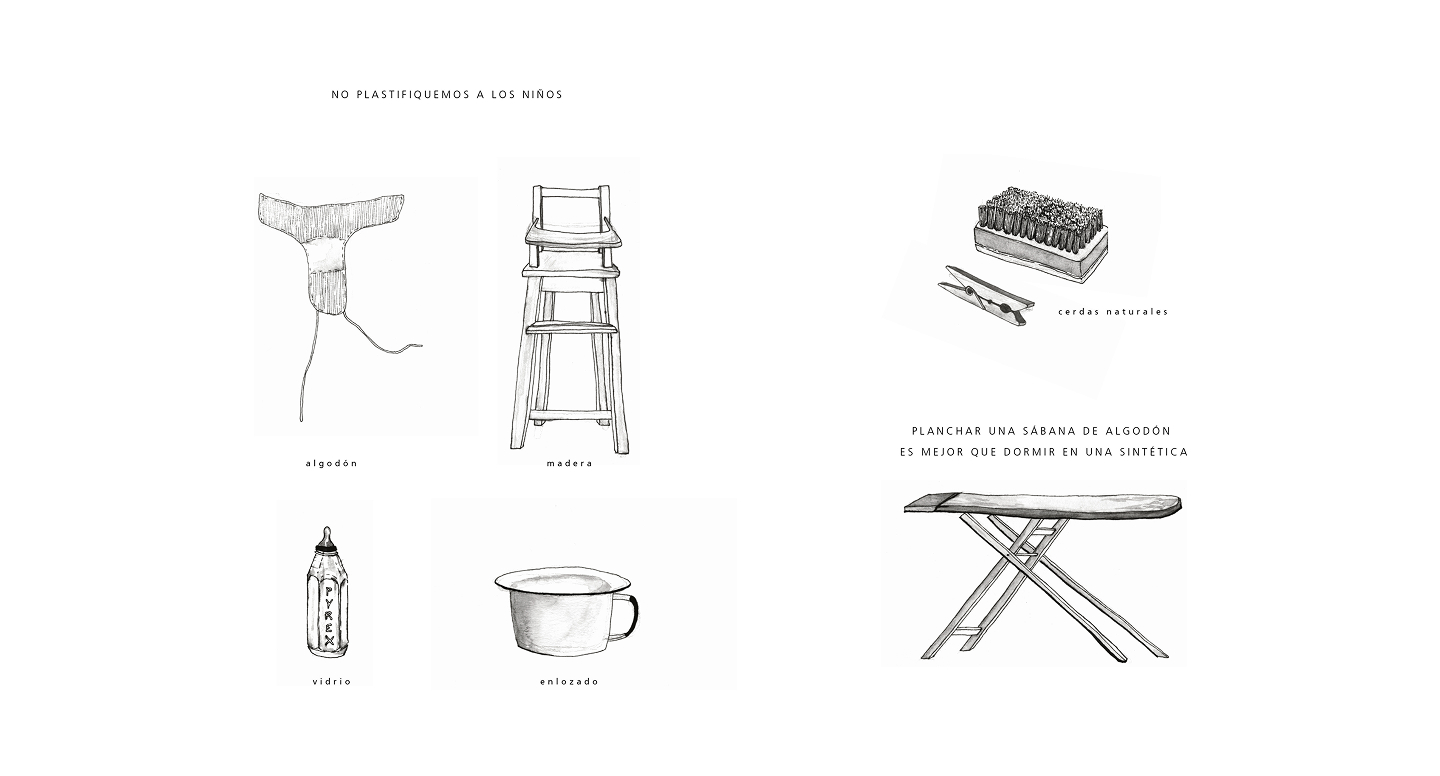 NO PLASTIFIQUEMOS A LOS NIÑOS

algodón

madera

PYREX

vidrio

enlozado

cerdas naturales

PLANCHAR UNA SÁBANA DE ALGODÓN
ES MEJOR QUE DORMIR EN UNA SINTÉTICA